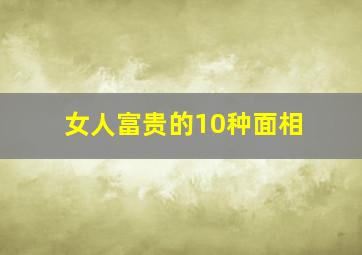 女人富贵的10种面相